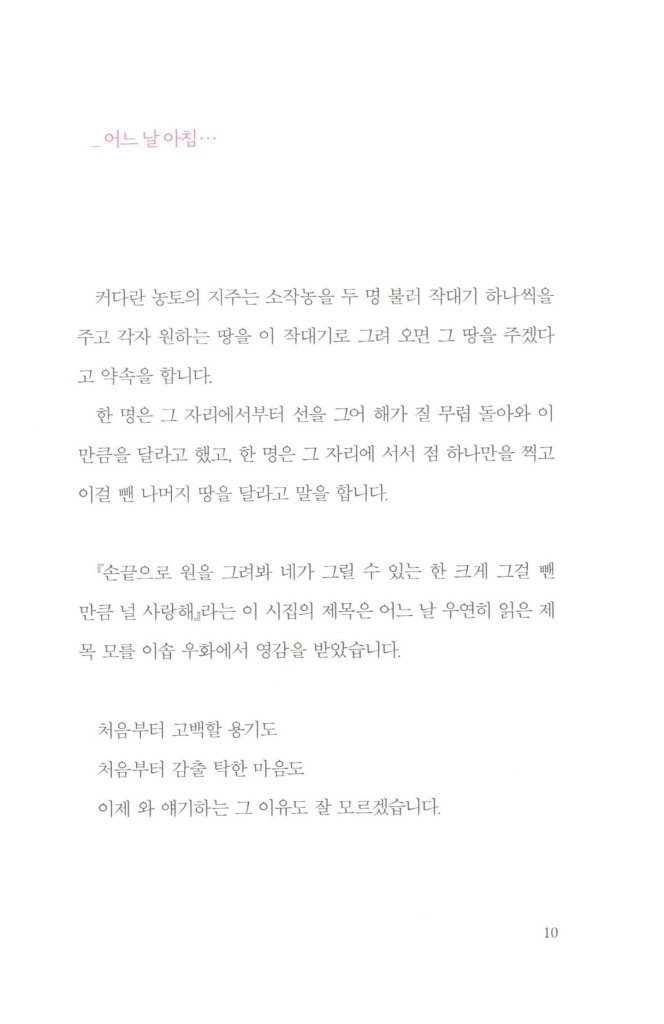 _어느 날 아침…

커다란 농토의 지주는 소작농을 두 명 불러 작대기 하나씩을 주고 각자 원하는 땅을 이 작대기로 그려 오면 그 땅을 주겠다고 약속을 합니다.
한 명은 그 자리에서부터 선을 그어 해가 질 무렵 돌아와 이만큼을 달라고 했고, 한 명은 그 자리에 서서 점 하나만을 찍고 이걸 뺀 나머지 땅을 달라고 말을 합니다.

『손끝으로 원을 그려봐 네가 그릴 수 있는 한 크게 그걸 뺀 만큼 널 사랑해』라는 이 시집의 제목은 어느 날 우연히 읽은 제목 모를 이솝 우화에서 영감을 받았습니다.

처음부터 고백할 용기도
처음부터 감출 탁한 마음도
이제 와 얘기하는 그 이유도 잘 모르겠습니다.

10